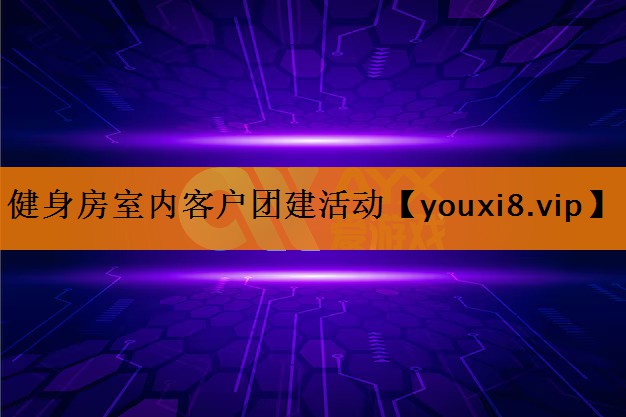 健身房室内客户团建活动【youxi8.vip】

AYX
爱游戏